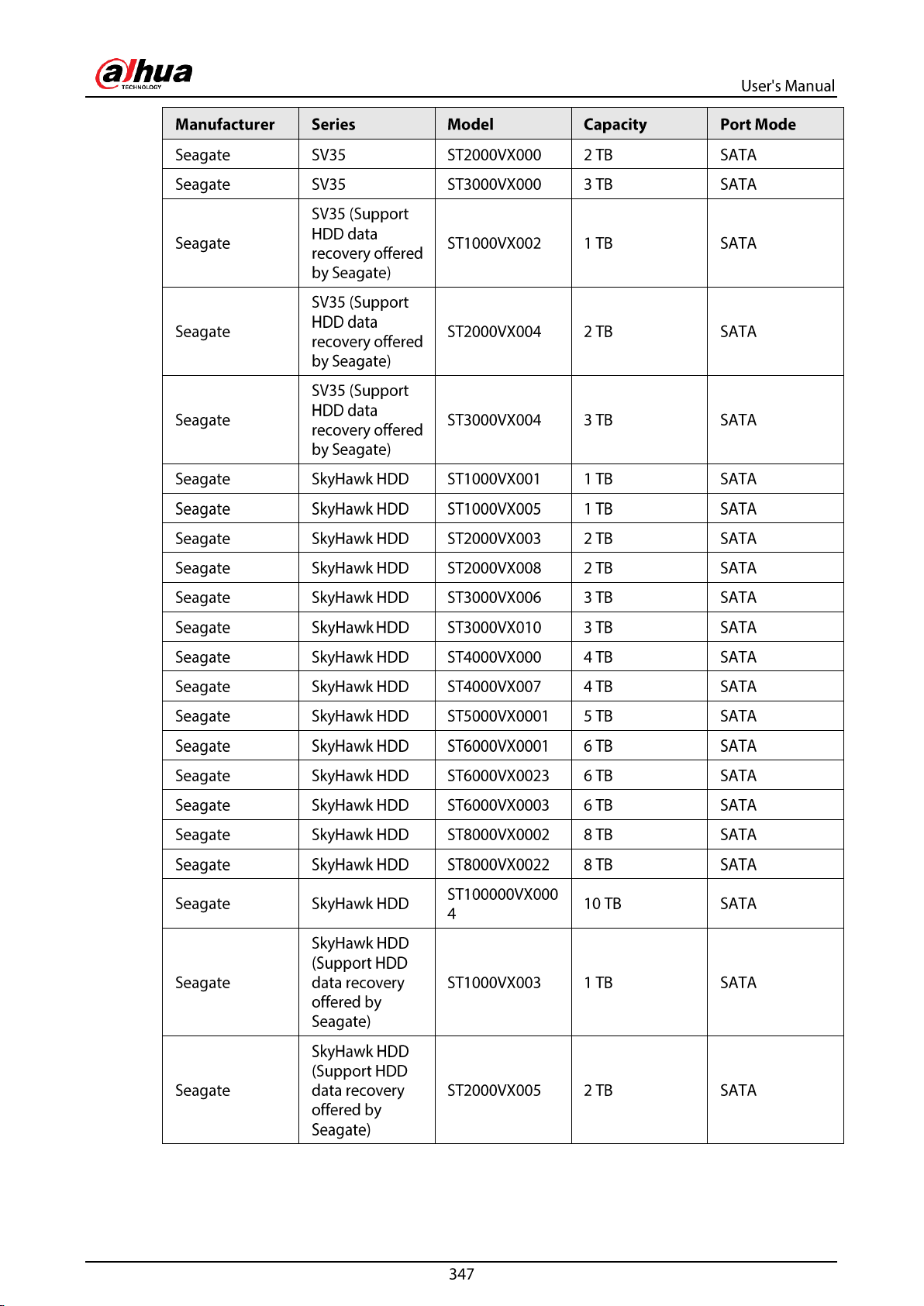 alhua
TECHNOLOGY

User's Manual

| Manufacturer | Series | Model | Capacity | Port Mode |
|---|---|---|---|---|
| Seagate | SV35 | ST2000VX000 | 2 TB | SATA |
| Seagate | SV35 | ST3000VX000 | 3 TB | SATA |
| Seagate | SV35 (Support HDD data recovery offered by Seagate) | ST1000VX002 | 1 TB | SATA |
| Seagate | SV35 (Support HDD data recovery offered by Seagate) | ST2000VX004 | 2 TB | SATA |
| Seagate | SV35 (Support HDD data recovery offered by Seagate) | ST3000VX004 | 3 TB | SATA |
| Seagate | SkyHawk HDD | ST1000VX001 | 1 TB | SATA |
| Seagate | SkyHawk HDD | ST1000VX005 | 1 TB | SATA |
| Seagate | SkyHawk HDD | ST2000VX003 | 2 TB | SATA |
| Seagate | SkyHawk HDD | ST2000VX008 | 2 TB | SATA |
| Seagate | SkyHawk HDD | ST3000VX006 | 3 TB | SATA |
| Seagate | SkyHawk HDD | ST3000VX010 | 3 TB | SATA |
| Seagate | SkyHawk HDD | ST4000VX000 | 4 TB | SATA |
| Seagate | SkyHawk HDD | ST4000VX007 | 4 TB | SATA |
| Seagate | SkyHawk HDD | ST5000VX0001 | 5 TB | SATA |
| Seagate | SkyHawk HDD | ST6000VX0001 | 6 TB | SATA |
| Seagate | SkyHawk HDD | ST6000VX0023 | 6 TB | SATA |
| Seagate | SkyHawk HDD | ST6000VX0003 | 6 TB | SATA |
| Seagate | SkyHawk HDD | ST8000VX0002 | 8 TB | SATA |
| Seagate | SkyHawk HDD | ST8000VX0022 | 8 TB | SATA |
| Seagate | SkyHawk HDD | ST100000VX0004 | 10 TB | SATA |
| Seagate | SkyHawk HDD (Support HDD data recovery offered by Seagate) | ST1000VX003 | 1 TB | SATA |
| Seagate | SkyHawk HDD (Support HDD data recovery offered by Seagate) | ST2000VX005 | 2 TB | SATA |

347